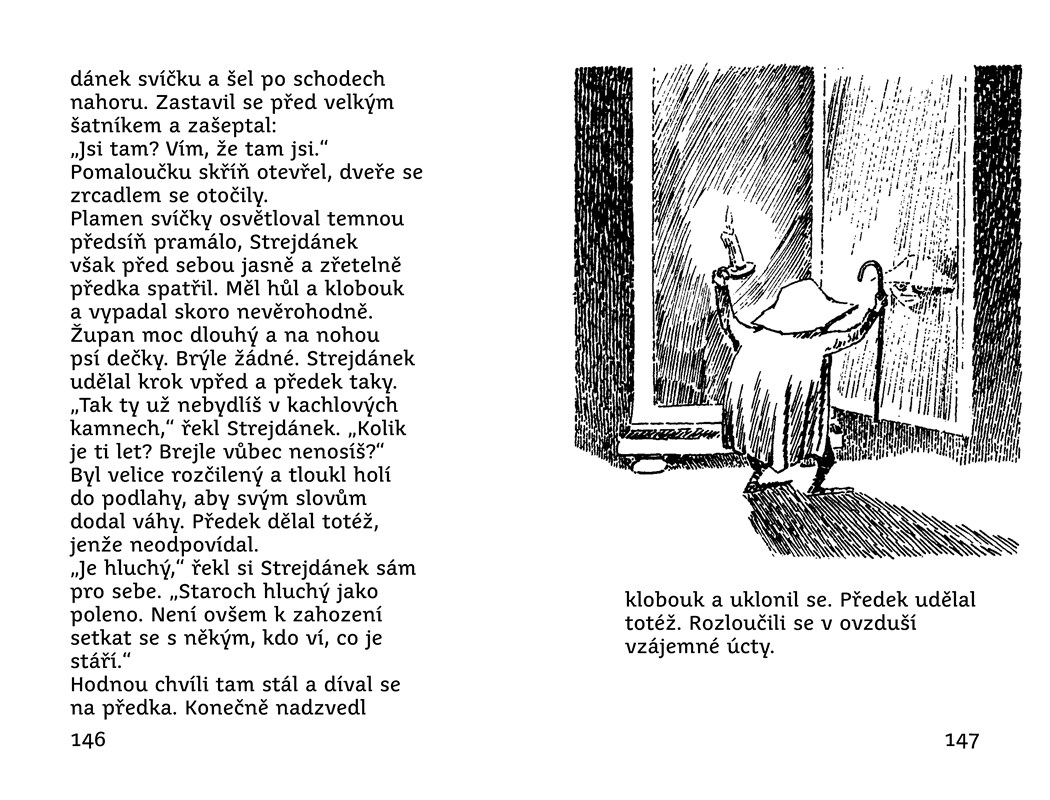 dánek svíčku a šel po schodech nahoru. Zastavil se před velkým šatníkem a zašeptal:
„Jsi tam? Vím, že tam jsi.“
Pomaloučku skříň otevřel, dveře se zrcadlem se otočily.
Plamen svíčky osvětloval temnou předsíň pramálo, Strejdánek však před sebou jasně a zřetelně předka spatřil. Měl hůl a klobouk a vypadal skoro nevěrohodně. Župan moc dlouhý a na nohou psí dečky. Brýle žádné. Strejdánek udělal krok vpřed a předek taky.
„Tak ty už nebydlíš v kachlových kamnech,“ řekl Strejdánek. „Kolik je ti let? Brejle vůbec nenosíš?“
Byl velice rozčilený a tloukl holí do podlahy, aby svým slovům dodal váhy. Předek dělal totéž, jenže neodpovídal.
„Je hluchý,“ řekl si Strejdánek sám pro sebe. „Staroch hluchý jako poleno. Není ovšem k zahození setkat se s někým, kdo ví, co je stáří.“
Hodnou chvíli tam stál a díval se na předka. Konečně nadzvedl

146

klobouk a uklonil se. Předek udělal totéž. Rozloučili se v ovzduší vzájemné úcty.

147